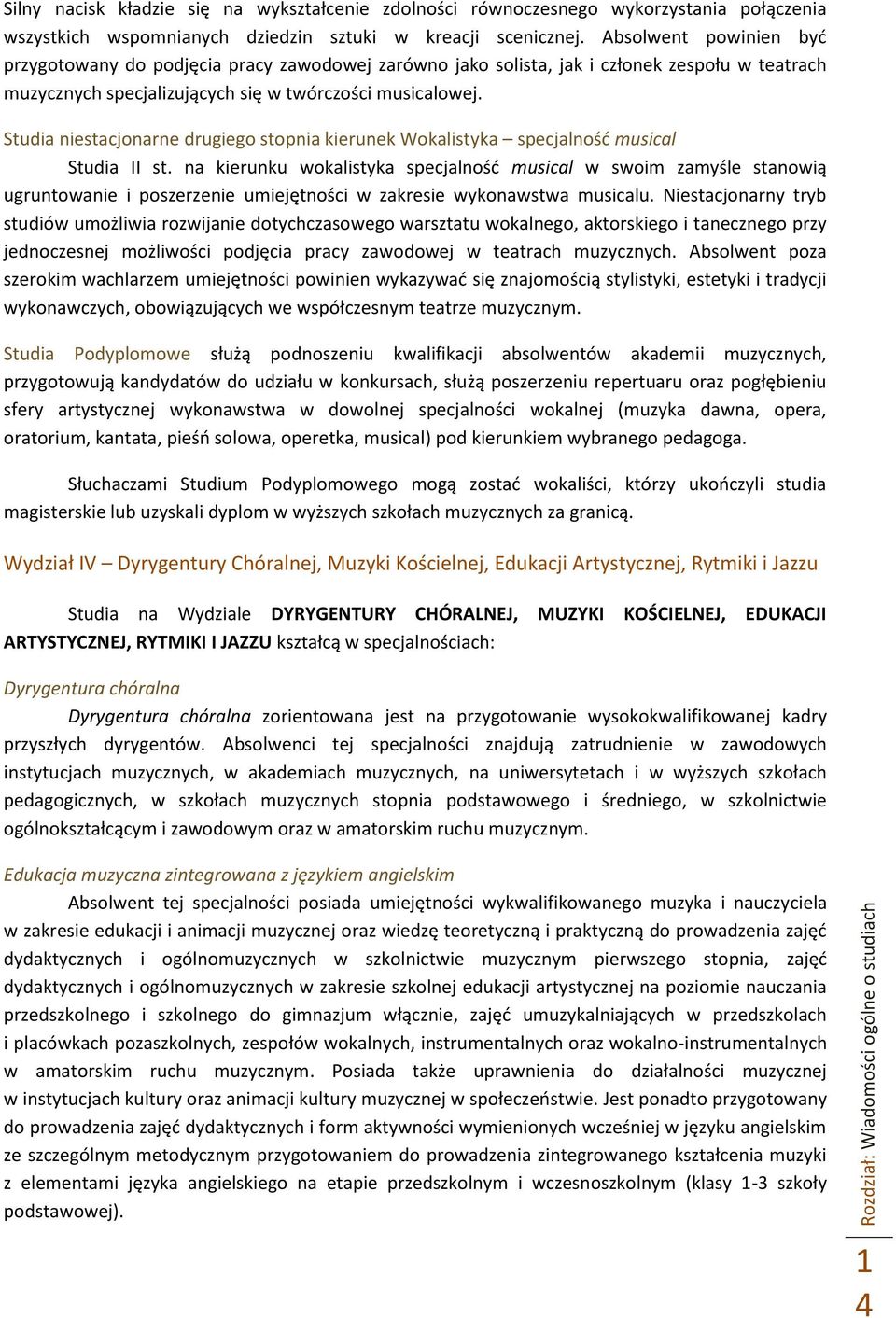 Silny nacisk kładzie się na wykształcenie zdolności równoczesnego wykorzystania połączenia wszystkich wspomnianych dziedzin sztuki w kreacji scenicznej. Absolwent powinien być przygotowany do podjęcia pracy zawodowej zarówno jako solista, jak i członek zespołu w teatrach muzycznych specjalizujących się w twórczości musicalowej.

Studia niestacjonarne drugiego stopnia kierunek Wokalistyka – specjalność musical

Studia II st. na kierunku wokalistyka specjalność musical w swoim zamyśle stanowią ugruntowanie i poszerzenie umiejętności w zakresie wykonawstwa musicalu. Niestacjonarny tryb studiów umożliwia rozwijanie dotychczasowego warsztatu wokalnego, aktorskiego i tanecznego przy jednoczesnej możliwości podjęcia pracy zawodowej w teatrach muzycznych. Absolwent poza szerokim wachlarzem umiejętności powinien wykazywać się znajomością stylistyki, estetyki i tradycji wykonawczych, obowiązujących we współczesnym teatrze muzycznym.

Studia Podyplomowe służą podnoszeniu kwalifikacji absolwentów akademii muzycznych, przygotowują kandydatów do udziału w konkursach, służą poszerzeniu repertuaru oraz pogłębieniu sfery artystycznej wykonawstwa w dowolnej specjalności wokalnej (muzyka dawna, opera, oratorium, kantata, pieśń solowa, operetka, musical) pod kierunkiem wybranego pedagoga.

Słuchaczami Studium Podyplomowego mogą zostać wokaliści, którzy ukończyli studia magisterskie lub uzyskali dyplom w wyższych szkołach muzycznych za granicą.

Wydział IV – Dyrygentury Chóralnej, Muzyki Kościelnej, Edukacji Artystycznej, Rytmiki i Jazzu

Studia na Wydziale DYRYGENTURY CHÓRALNEJ, MUZYKI KOŚCIELNEJ, EDUKACJI ARTYSTYCZNEJ, RYTMIKI I JAZZU kształcą w specjalnościach:

Dyrygentura chóralna

Dyrygentura chóralna zorientowana jest na przygotowanie wysokokwalifikowanej kadry przyszłych dyrygentów. Absolwenci tej specjalności znajdują zatrudnienie w zawodowych instytucjach muzycznych, w akademiach muzycznych, na uniwersytetach i w wyższych szkołach pedagogicznych, w szkołach muzycznych stopnia podstawowego i średniego, w szkolnictwie ogólnokształcącym i zawodowym oraz w amatorskim ruchu muzycznym.

Edukacja muzyczna zintegrowana z językiem angielskim

Absolwent tej specjalności posiada umiejętności wykwalifikowanego muzyka i nauczyciela w zakresie edukacji i animacji muzycznej oraz wiedzę teoretyczną i praktyczną do prowadzenia zajęć dydaktycznych i ogólnomuzycznych w szkolnictwie muzycznym pierwszego stopnia, zajęć dydaktycznych i ogólnomuzycznych w zakresie szkolnej edukacji artystycznej na poziomie nauczania przedszkolnego i szkolnego do gimnazjum włącznie, zajęć umuzykalniających w przedszkolach i placówkach pozaszkolnych, zespołów wokalnych, instrumentalnych oraz wokalno-instrumentalnych w amatorskim ruchu muzycznym. Posiada także uprawnienia do działalności muzycznej w instytucjach kultury oraz animacji kultury muzycznej w społeczeństwie. Jest ponadto przygotowany do prowadzenia zajęć dydaktycznych i form aktywności wymienionych wcześniej w języku angielskim ze szczególnym metodycznym przygotowaniem do prowadzenia zintegrowanego kształcenia muzyki z elementami języka angielskiego na etapie przedszkolnym i wczesnoszkolnym (klasy 1-3 szkoły podstawowej).

Rozdział: Wiadomości ogólne o studiach

14